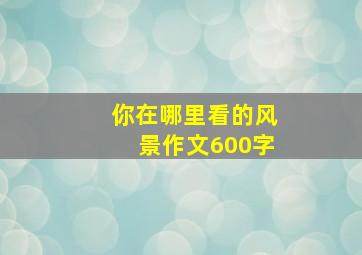 你在哪里看的风景作文600字